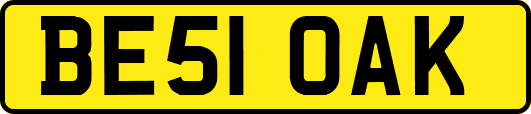 BE51 OAK